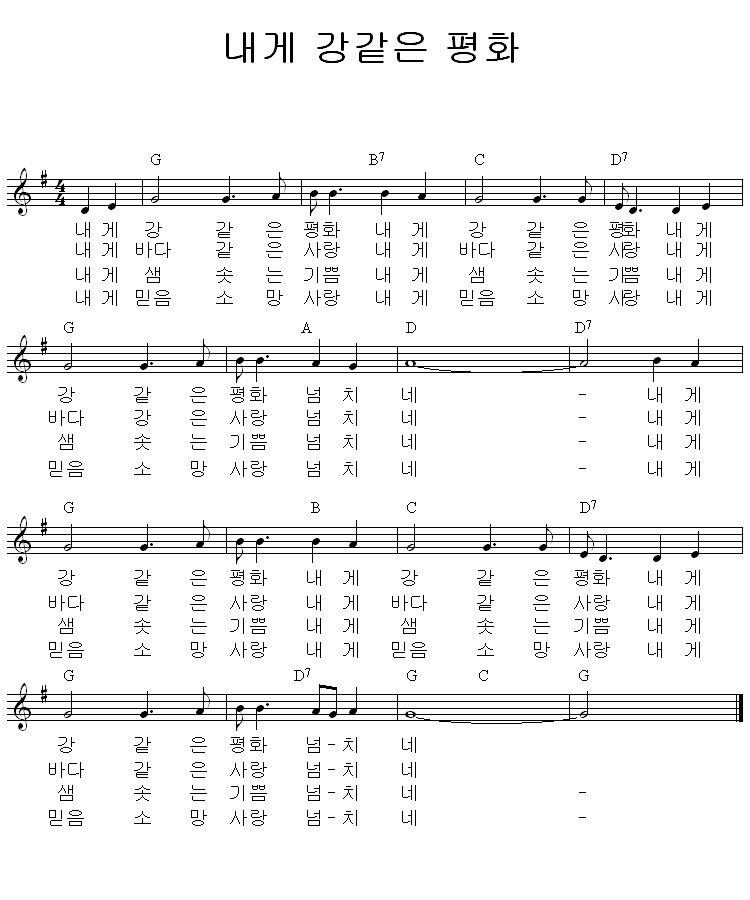 내게 강같은 평화

G B$^{7}$ C D$^{7}$

내 게 강 같 은 평화 내 게 강 같 은 평화 내 게
내 게 바다 같 은 사랑 내 게 바다 같 은 사랑 내 게
내 게 샘 솟 는 기쁨 내 게 샘 솟 는 기쁨 내 게
내 게 믿음 소 망 사랑 내 게 믿음 소 망 사랑 내 게

G A D D$^{7}$

강 같 은 평화 넘 치 네 - 내 게
바다 강 은 사랑 넘 치 네 - 내 게
샘 솟 는 기쁨 넘 치 네 - 내 게
믿음 소 망 사랑 넘 치 네 - 내 게

G B C D$^{7}$

강 같 은 평화 내 게 강 같 은 평화 내 게
바다 같 은 사랑 내 게 바다 같 은 사랑 내 게
샘 솟 는 기쁨 내 게 샘 솟 는 기쁨 내 게
믿음 소 망 사랑 내 게 믿음 소 망 사랑 내 게

G D$^{7}$ G C G

강 같 은 평화 넘 - 치 네
바다 같 은 사랑 넘 - 치 네
샘 솟 는 기쁨 넘 - 치 네 -
믿음 소 망 사랑 넘 - 치 네 -